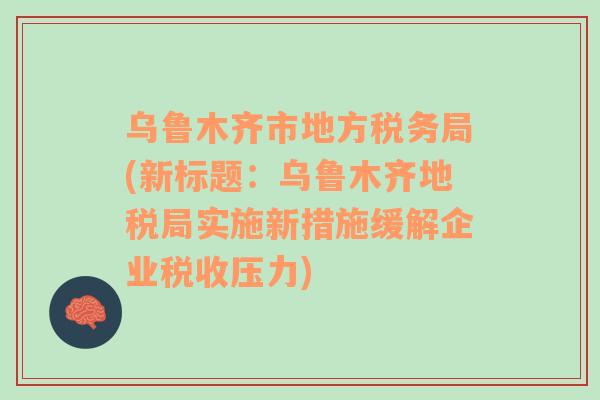 乌鲁木齐市地方税务局(新标题：乌鲁木齐地税局实施新措施缓解企业税收压力)